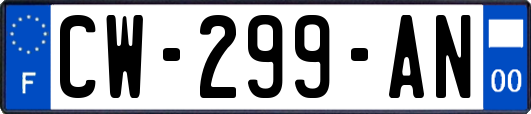 F

CW-299-AN

00